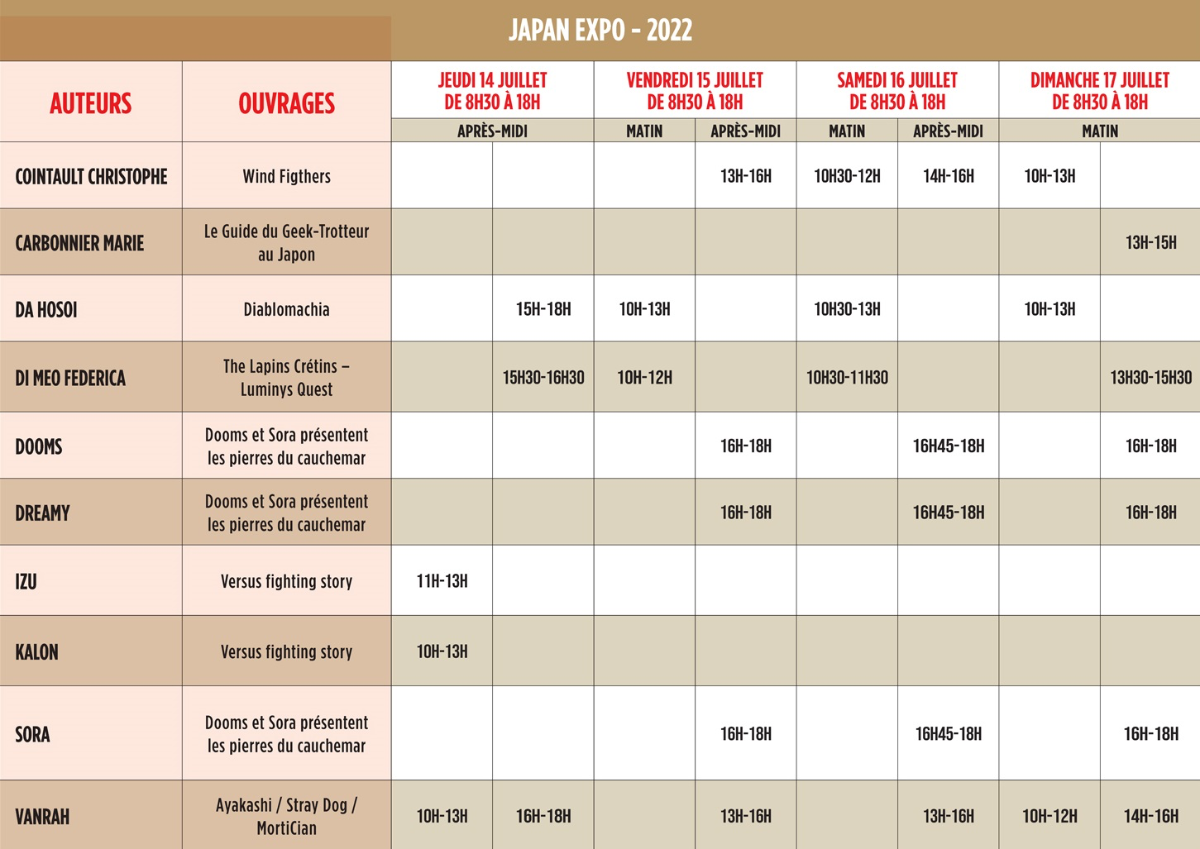 JAPAN EXPO - 2022

| AUTEURS | OUVRAGES | JEUDI 14 JUILLET DE 8H30 À 18H | | VENDREDI 15 JUILLET DE 8H30 À 18H | | SAMEDI 16 JUILLET DE 8H30 À 18H | | DIMANCHE 17 JUILLET DE 8H30 À 18H | |
|---|---|---|---|---|---|---|---|---|---|
| | | APRÈS-MIDI | | MATIN | APRÈS-MIDI | MATIN | APRÈS-MIDI | MATIN | |
| COINTAULT CHRISTOPHE | Wind Figthers | | | | 13H-16H | 10H30-12H | 14H-16H | 10H-13H | |
| CARBONNIER MARIE | Le Guide du Geek-Trotteur au Japon | | | | | | | | 13H-15H |
| DA HOSOI | Diablomachia | | 15H-18H | 10H-13H | | 10H30-13H | | 10H-13H | |
| DI MEO FEDERICA | The Lapins Crétins – Luminys Quest | | 15H30-16H30 | 10H-12H | | 10H30-11H30 | | | 13H30-15H30 |
| DOOMS | Dooms et Sora présentent les pierres du cauchemar | | | | 16H-18H | | 16H45-18H | | 16H-18H |
| DREAMY | Dooms et Sora présentent les pierres du cauchemar | | | | 16H-18H | | 16H45-18H | | 16H-18H |
| IZU | Versus fighting story | 11H-13H | | | | | | | |
| KALON | Versus fighting story | 10H-13H | | | | | | | |
| SORA | Dooms et Sora présentent les pierres du cauchemar | | | | 16H-18H | | 16H45-18H | | 16H-18H |
| VANRAH | Ayakashi / Stray Dog / MortiCian | 10H-13H | 16H-18H | | 13H-16H | | 13H-16H | 10H-12H | 14H-16H |